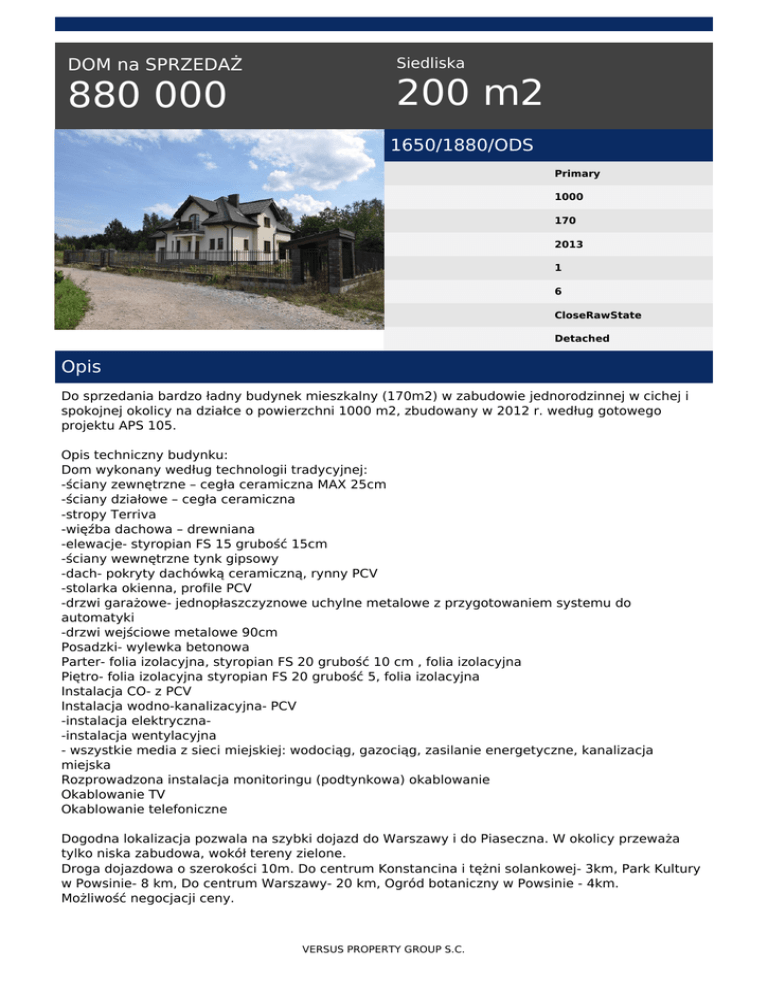 DOM na SPRZEDAŻ
880 000

Siedliska
200 m2

1650/1880/ODS

Primary
1000
170
2013
1
6
CloseRawState
Detached

Opis

Do sprzedania bardzo ładny budynek mieszkalny (170m2) w zabudowie jednorodzinnej w cichej i spokojnej okolicy na działce o powierzchni 1000 m2, zbudowany w 2012 r. według gotowego projektu APS 105.

Opis techniczny budynku:
Dom wykonany według technologii tradycyjnej:
-ściany zewnętrzne – cegła ceramiczna MAX 25cm
-ściany działowe – cegła ceramiczna
-stropy Terriva
-więźba dachowa – drewniana
-elewacje- styropian FS 15 grubość 15cm
-ściany wewnętrzne tynk gipsowy
-dach- pokryty dachówką ceramiczną, rynny PCV
-stolarka okienna, profile PCV
-drzwi garażowe- jednopłaszczyznowe uchylne metalowe z przygotowaniem systemu do automatyki
-drzwi wejściowe metalowe 90cm
Posadzki- wylewka betonowa
Parter- folia izolacyjna, styropian FS 20 grubość 10 cm , folia izolacyjna
Piętro- folia izolacyjna styropian FS 20 grubość 5, folia izolacyjna
Instalacja CO- z PCV
Instalacja wodno-kanalizacyjna- PCV
-instalacja elektryczna-
-instalacja wentylacyjna
- wszystkie media z sieci miejskiej: wodociąg, gazociąg, zasilanie energetyczne, kanalizacja miejska
Rozprowadzona instalacja monitoringu (podtynkowa) okablowanie
Okablowanie TV
Okablowanie telefoniczne

Dogodna lokalizacja pozwala na szybki dojazd do Warszawy i do Piaseczna. W okolicy przeważa tylko niska zabudowa, wokół tereny zielone.
Droga dojazdowa o szerokości 10m. Do centrum Konstancina i tężni solankowej- 3km, Park Kultury w Powsinie- 8 km, Do centrum Warszawy- 20 km, Ogród botaniczny w Powsinie - 4km.
Możliwość negocjacji ceny.

VERSUS PROPERTY GROUP S.C.